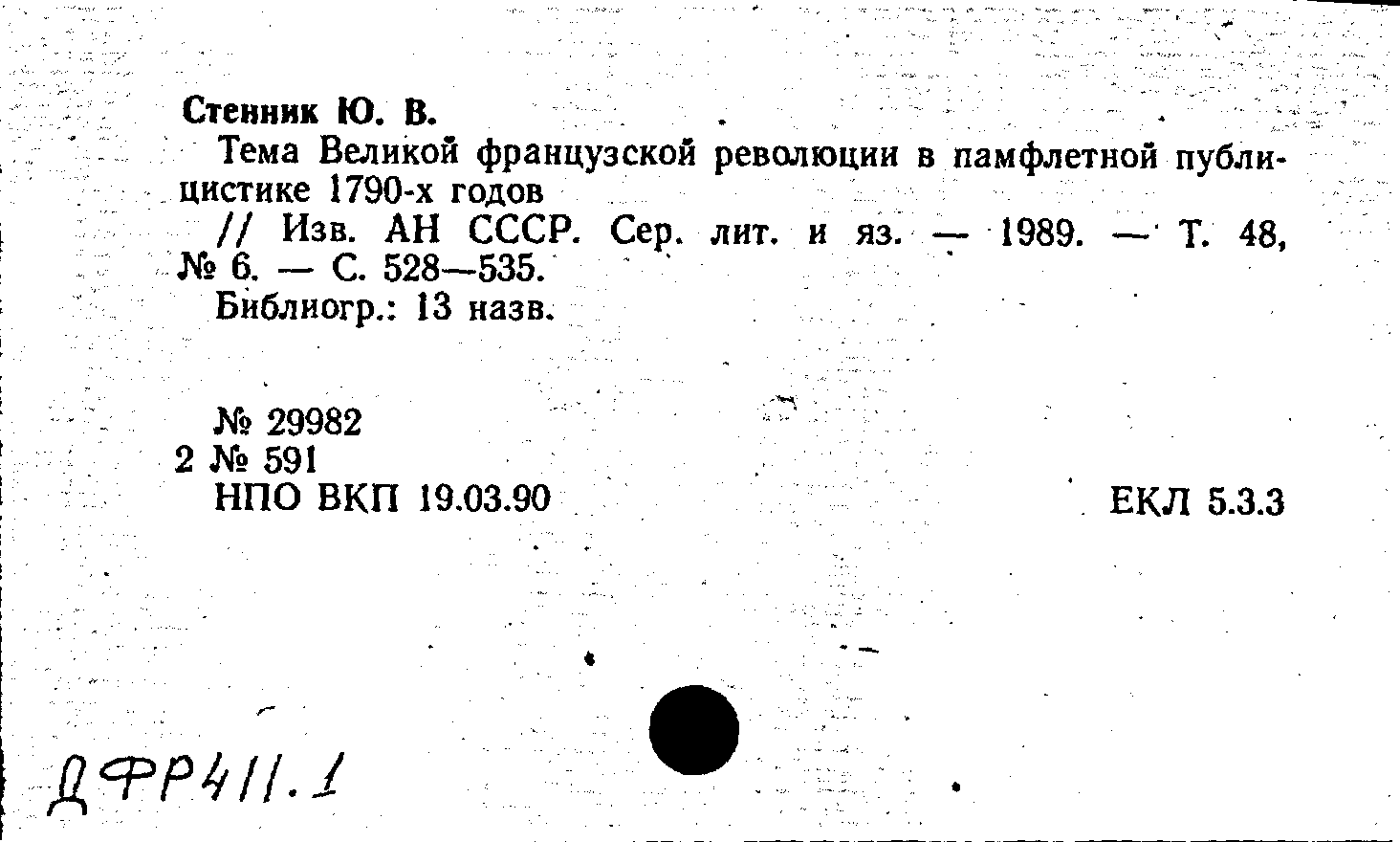 Стенник Ю. В.

Тема Великой французской революции в памфлетной публицистике 1790-х годов

// Изв. АН СССР. Сер. лит. и яз. — 1989. — Т. 48, № 6. — С. 528—535.

Библиогр.: 13 назв.

№ 29982
2 № 591
НПО ВКП 19.03.90

ЕКЛ 5.3.3

ДФР411.1